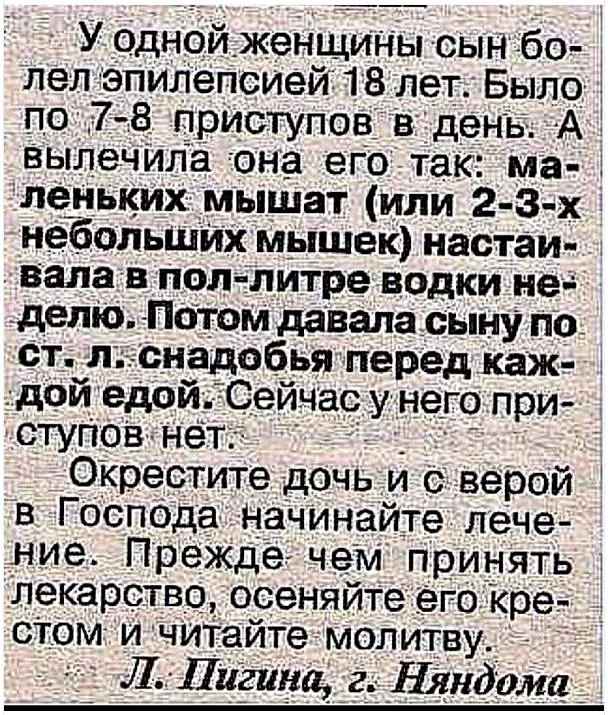 У одной женщины сын болел эпилепсией 18 лет. Было по 7-8 приступов в день. А вылечила она его так: маленьких мышат (или 2-3-х небольших мышек) настаивала в пол-литре водки неделю. Потом давала сыну по ст. л. снадобья перед каждой едой. Сейчас у него приступов нет.

Окрестите дочь и с верой в Господа начинайте лечение. Прежде чем принять лекарство, осеняйте его крестом и читайте молитву.

Л. Пигина, г. Няндома